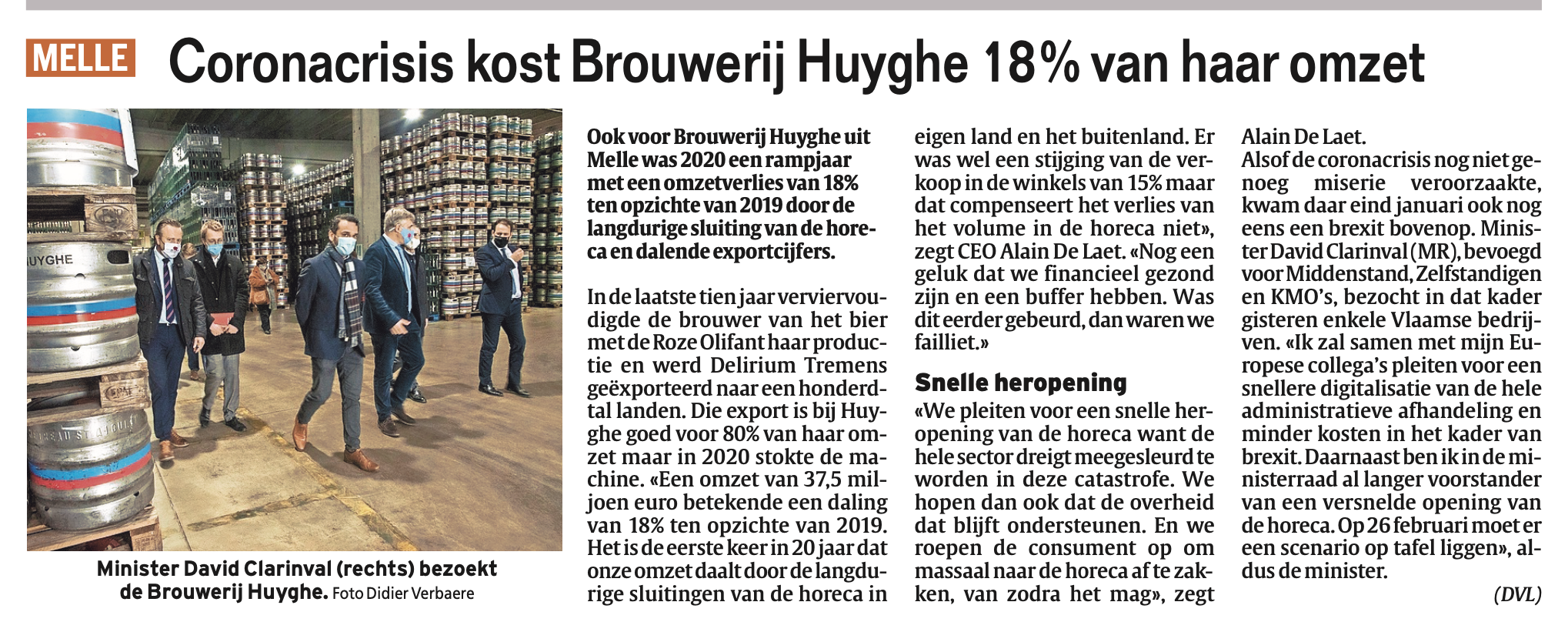 MELLE Coronacrisis kost Brouwerij Huyghe 18% van haar omzet

UYGHE

Minister David Clarinval (rechts) bezoekt de Brouwerij Huyghe. Foto Didier Verbaere

Ook voor Brouwerij Huyghe uit Melle was 2020 een rampjaar met een omzetverlies van 18% ten opzichte van 2019 door de langdurige sluiting van de horeca en dalende exportcijfers.

In de laatste tien jaar verviervoudigde de brouwer van het bier met de Roze Olifant haar productie en werd Delirium Tremens geëxporteerd naar een honderdtal landen. Die export is bij Huyghe goed voor 80% van haar omzet maar in 2020 stokte de machine. «Een omzet van 37,5 miljoen euro betekende een daling van 18% ten opzichte van 2019. Het is de eerste keer in 20 jaar dat onze omzet daalt door de langdurige sluitingen van de horeca in eigen land en het buitenland. Er was wel een stijging van de verkoop in de winkels van 15% maar dat compenseert het verlies van het volume in de horeca niet», zegt CEO Alain De Laet. «Nog een geluk dat we financieel gezond zijn en een buffer hebben. Was dit eerder gebeurd, dan waren we failliet.»

Snelle heropening

«We pleiten voor een snelle heropening van de horeca want de hele sector dreigt meegesleurd te worden in deze catastrofe. We hopen dan ook dat de overheid dat blijft ondersteunen. En we roepen de consument op om massaal naar de horeca af te zakken, van zodra het mag», zegt Alain De Laet.
Alsof de coronacrisis nog niet genoeg miserie veroorzaakte, kwam daar eind januari ook nog eens een brexit bovenop. Minister David Clarinval (MR), bevoegd voor Middenstand, Zelfstandigen en KMO's, bezocht in dat kader gisteren enkele Vlaamse bedrijven. «Ik zal samen met mijn Europese collega's pleiten voor een snellere digitalisatie van de hele administratieve afhandeling en minder kosten in het kader van brexit. Daarnaast ben ik in de ministerraad al langer voorstander van een versnelde opening van de horeca. Op 26 februari moet er een scenario op tafel liggen», aldus de minister.

(DVL)